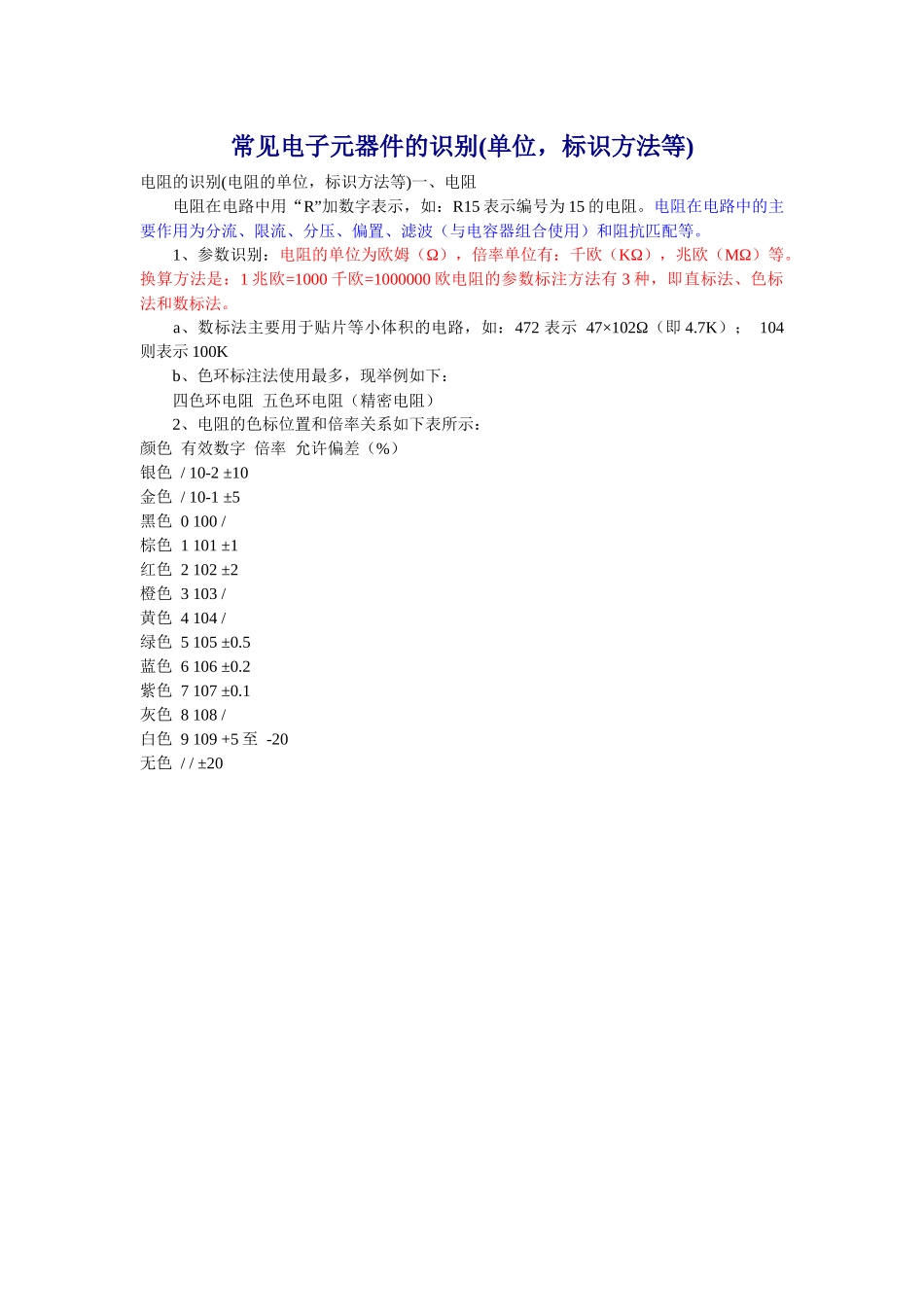 常见电子元器件的识别(单位，标识方法等)

电阻的识别(电阻的单位，标识方法等)一、电阻

电阻在电路中用“R”加数字表示，如：R15 表示编号为 15 的电阻。电阻在电路中的主要作用为分流、限流、分压、偏置、滤波（与电容器组合使用）和阻抗匹配等。

1、参数识别：电阻的单位为欧姆（Ω），倍率单位有：千欧（KΩ），兆欧（MΩ）等。换算方法是：1 兆欧=1000 千欧=1000000 欧电阻的参数标注方法有 3 种，即直标法、色标法和数标法。

a、数标法主要用于贴片等小体积的电路，如：472 表示 47×102Ω（即 4.7K）； 104 则表示 100K

b、色环标注法使用最多，现举例如下：

四色环电阻 五色环电阻（精密电阻）

2、电阻的色标位置和倍率关系如下表所示：

颜色 有效数字 倍率 允许偏差（%）
银色 / 10-2 ±10
金色 / 10-1 ±5
黑色 0 100 /
棕色 1 101 ±1
红色 2 102 ±2
橙色 3 103 /
黄色 4 104 /
绿色 5 105 ±0.5
蓝色 6 106 ±0.2
紫色 7 107 ±0.1
灰色 8 108 /
白色 9 109 +5 至 -20
无色 / / ±20